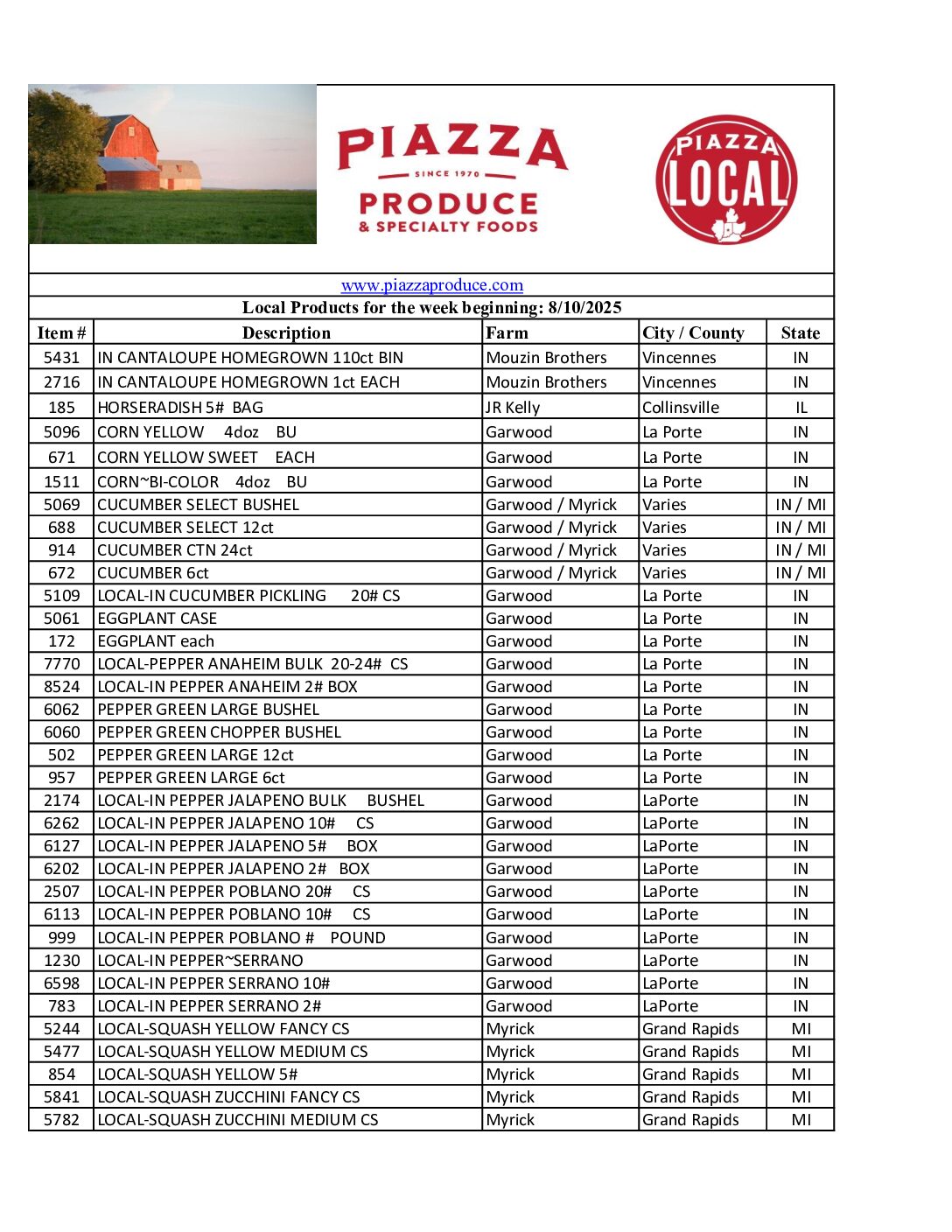 PIAZZA
SINCE 1970
PRODUCE
& SPECIALTY FOODS

PIAZZA
LOCAL

www.piazzaproduce.com

Local Products for the week beginning: 8/10/2025

| Item # | Description | Farm | City / County | State |
|---|---|---|---|---|
| 5431 | IN CANTALOUPE HOMEGROWN 110ct BIN | Mouzin Brothers | Vincennes | IN |
| 2716 | IN CANTALOUPE HOMEGROWN 1ct EACH | Mouzin Brothers | Vincennes | IN |
| 185 | HORSERADISH 5# BAG | JR Kelly | Collinsville | IL |
| 5096 | CORN YELLOW 4doz BU | Garwood | La Porte | IN |
| 671 | CORN YELLOW SWEET EACH | Garwood | La Porte | IN |
| 1511 | CORN~BI-COLOR 4doz BU | Garwood | La Porte | IN |
| 5069 | CUCUMBER SELECT BUSHEL | Garwood / Myrick | Varies | IN / MI |
| 688 | CUCUMBER SELECT 12ct | Garwood / Myrick | Varies | IN / MI |
| 914 | CUCUMBER CTN 24ct | Garwood / Myrick | Varies | IN / MI |
| 672 | CUCUMBER 6ct | Garwood / Myrick | Varies | IN / MI |
| 5109 | LOCAL-IN CUCUMBER PICKLING 20# CS | Garwood | La Porte | IN |
| 5061 | EGGPLANT CASE | Garwood | La Porte | IN |
| 172 | EGGPLANT each | Garwood | La Porte | IN |
| 7770 | LOCAL-PEPPER ANAHEIM BULK 20-24# CS | Garwood | La Porte | IN |
| 8524 | LOCAL-IN PEPPER ANAHEIM 2# BOX | Garwood | La Porte | IN |
| 6062 | PEPPER GREEN LARGE BUSHEL | Garwood | La Porte | IN |
| 6060 | PEPPER GREEN CHOPPER BUSHEL | Garwood | La Porte | IN |
| 502 | PEPPER GREEN LARGE 12ct | Garwood | La Porte | IN |
| 957 | PEPPER GREEN LARGE 6ct | Garwood | La Porte | IN |
| 2174 | LOCAL-IN PEPPER JALAPENO BULK BUSHEL | Garwood | LaPorte | IN |
| 6262 | LOCAL-IN PEPPER JALAPENO 10# CS | Garwood | LaPorte | IN |
| 6127 | LOCAL-IN PEPPER JALAPENO 5# BOX | Garwood | LaPorte | IN |
| 6202 | LOCAL-IN PEPPER JALAPENO 2# BOX | Garwood | LaPorte | IN |
| 2507 | LOCAL-IN PEPPER POBLANO 20# CS | Garwood | LaPorte | IN |
| 6113 | LOCAL-IN PEPPER POBLANO 10# CS | Garwood | LaPorte | IN |
| 999 | LOCAL-IN PEPPER POBLANO # POUND | Garwood | LaPorte | IN |
| 1230 | LOCAL-IN PEPPER~SERRANO | Garwood | LaPorte | IN |
| 6598 | LOCAL-IN PEPPER SERRANO 10# | Garwood | LaPorte | IN |
| 783 | LOCAL-IN PEPPER SERRANO 2# | Garwood | LaPorte | IN |
| 5244 | LOCAL-SQUASH YELLOW FANCY CS | Myrick | Grand Rapids | MI |
| 5477 | LOCAL-SQUASH YELLOW MEDIUM CS | Myrick | Grand Rapids | MI |
| 854 | LOCAL-SQUASH YELLOW 5# | Myrick | Grand Rapids | MI |
| 5841 | LOCAL-SQUASH ZUCCHINI FANCY CS | Myrick | Grand Rapids | MI |
| 5782 | LOCAL-SQUASH ZUCCHINI MEDIUM CS | Myrick | Grand Rapids | MI |